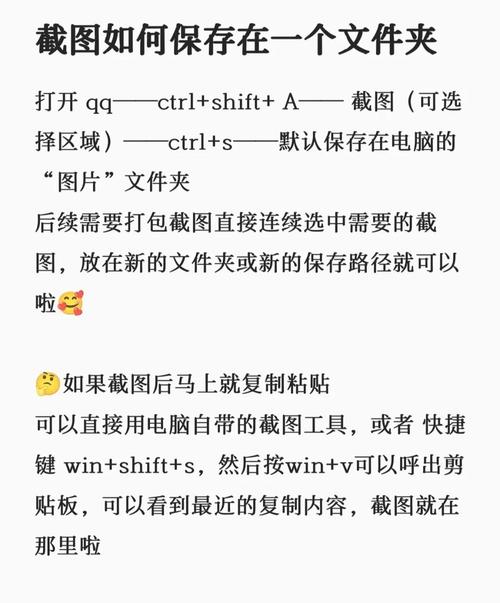 截图如何保存在一个文件夹

打开 qq——ctrl+shift+ A—— 截图（可选择区域）——ctrl+s——默认保存在电脑的“图片”文件夹
后续需要打包截图直接连续选中需要的截图，放在新的文件夹或新的保存路径就可以啦🥰

🤔如果截图后马上就复制粘贴
可以直接用电脑自带的截图工具，或者 快捷键 win+shift+s，然后按win+v可以呼出剪贴板，可以看到最近的复制内容，截图就在那里啦